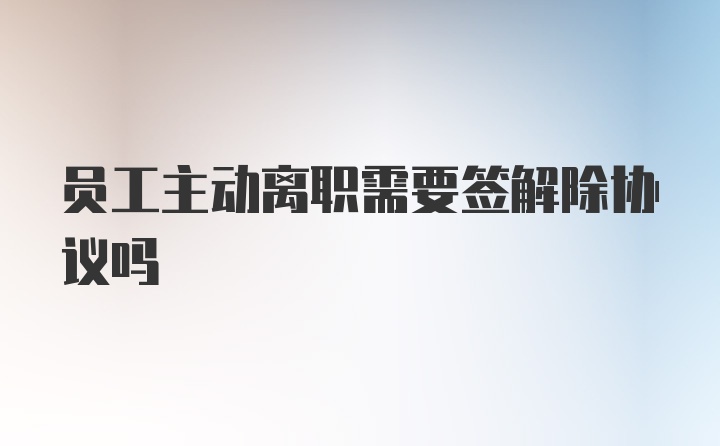 员工主动离职需要签解除协议吗